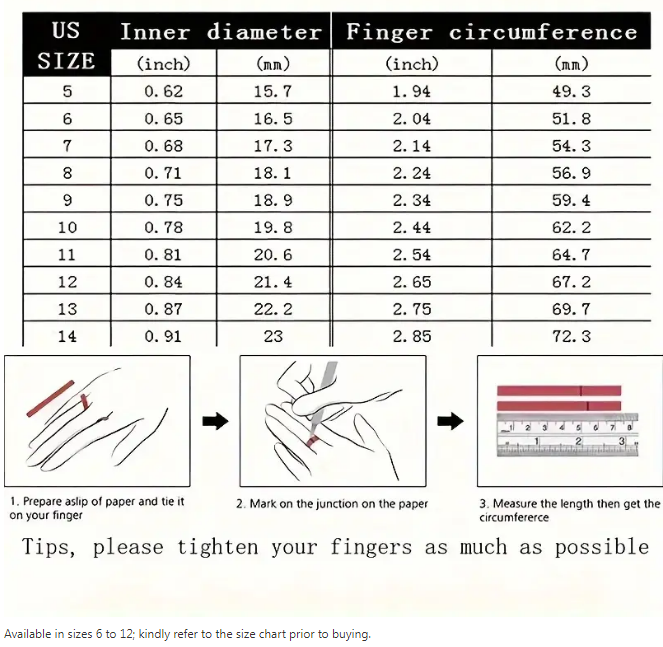 | US SIZE | Inner diameter (inch) | Inner diameter (mm) | Finger circumference (inch) | Finger circumference (mm) |
|---|---|---|---|---|
| 5 | 0.62 | 15.7 | 1.94 | 49.3 |
| 6 | 0.65 | 16.5 | 2.04 | 51.8 |
| 7 | 0.68 | 17.3 | 2.14 | 54.3 |
| 8 | 0.71 | 18.1 | 2.24 | 56.9 |
| 9 | 0.75 | 18.9 | 2.34 | 59.4 |
| 10 | 0.78 | 19.8 | 2.44 | 62.2 |
| 11 | 0.81 | 20.6 | 2.54 | 64.7 |
| 12 | 0.84 | 21.4 | 2.65 | 67.2 |
| 13 | 0.87 | 22.2 | 2.75 | 69.7 |
| 14 | 0.91 | 23 | 2.85 | 72.3 |

1 2 3 4 5 6 7 8
1 2 3

1. Prepare aslip of paper and tie it on your finger

2. Mark on the junction on the paper

3. Measure the length then get the circumfererce

Tips, please tighten your fingers as much as possible

Available in sizes 6 to 12; kindly refer to the size chart prior to buying.